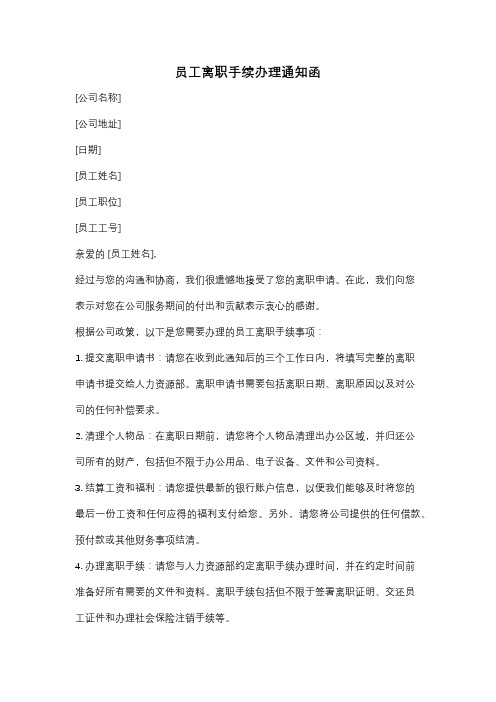 员工离职手续办理通知函

[公司名称]

[公司地址]

[日期]

[员工姓名]

[员工职位]

[员工工号]

亲爱的 [员工姓名],

经过与您的沟通和协商，我们很遗憾地接受了您的离职申请。在此，我们向您表示对您在公司服务期间的付出和贡献表示衷心的感谢。

根据公司政策，以下是您需要办理的员工离职手续事项：

1. 提交离职申请书：请您在收到此通知后的三个工作日内，将填写完整的离职申请书提交给人力资源部。离职申请书需要包括离职日期、离职原因以及对公司的任何补偿要求。

2. 清理个人物品：在离职日期前，请您将个人物品清理出办公区域，并归还公司所有的财产，包括但不限于办公用品、电子设备、文件和公司资料。

3. 结算工资和福利：请您提供最新的银行账户信息，以便我们能够及时将您的最后一份工资和任何应得的福利支付给您。另外，请您将公司提供的任何借款、预付款或其他财务事项结清。

4. 办理离职手续：请您与人力资源部约定离职手续办理时间，并在约定时间前准备好所有需要的文件和资料。离职手续包括但不限于签署离职证明、交还员工证件和办理社会保险注销手续等。